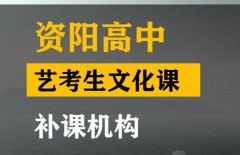 资阳高中

艺考生文化课

补课机构